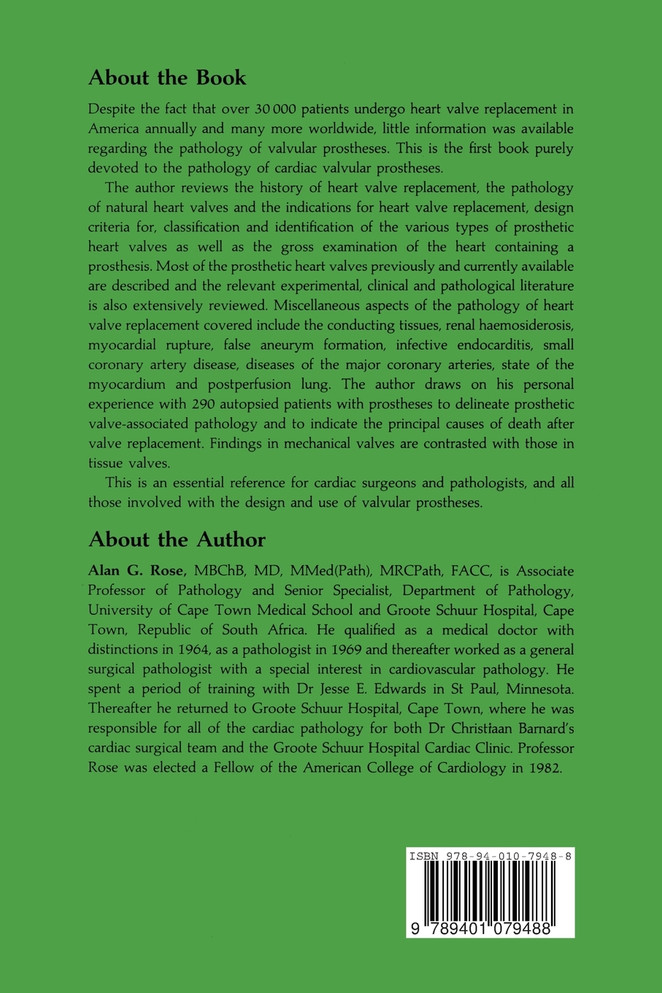 About the Book

Despite the fact that over 30 000 patients undergo heart valve replacement in America annually and many more worldwide, little information was available regarding the pathology of valvular prostheses. This is the first book purely devoted to the pathology of cardiac valvular prostheses.

The author reviews the history of heart valve replacement, the pathology of natural heart valves and the indications for heart valve replacement, design criteria for, classification and identification of the various types of prosthetic heart valves as well as the gross examination of the heart containing a prosthesis. Most of the prosthetic heart valves previously and currently available are described and the relevant experimental, clinical and pathological literature is also extensively reviewed. Miscellaneous aspects of the pathology of heart valve replacement covered include the conducting tissues, renal haemosiderosis, myocardial rupture, false aneurym formation, infective endocarditis, small coronary artery disease, diseases of the major coronary arteries, state of the myocardium and postperfusion lung. The author draws on his personal experience with 290 autopsied patients with prostheses to delineate prosthetic valve-associated pathology and to indicate the principal causes of death after valve replacement. Findings in mechanical valves are contrasted with those in tissue valves.

This is an essential reference for cardiac surgeons and pathologists, and all those involved with the design and use of valvular prostheses.

About the Author

Alan G. Rose, MBChB, MD, MMed(Path), MRCPath, FACC, is Associate Professor of Pathology and Senior Specialist, Department of Pathology, University of Cape Town Medical School and Groote Schuur Hospital, Cape Town, Republic of South Africa. He qualified as a medical doctor with distinctions in 1964, as a pathologist in 1969 and thereafter worked as a general surgical pathologist with a special interest in cardiovascular pathology. He spent a period of training with Dr Jesse E. Edwards in St Paul, Minnesota. Thereafter he returned to Groote Schuur Hospital, Cape Town, where he was responsible for all of the cardiac pathology for both Dr Christiaan Barnard's cardiac surgical team and the Groote Schuur Hospital Cardiac Clinic. Professor Rose was elected a Fellow of the American College of Cardiology in 1982.

ISBN 978-94-010-7948-8

9 789401 079488